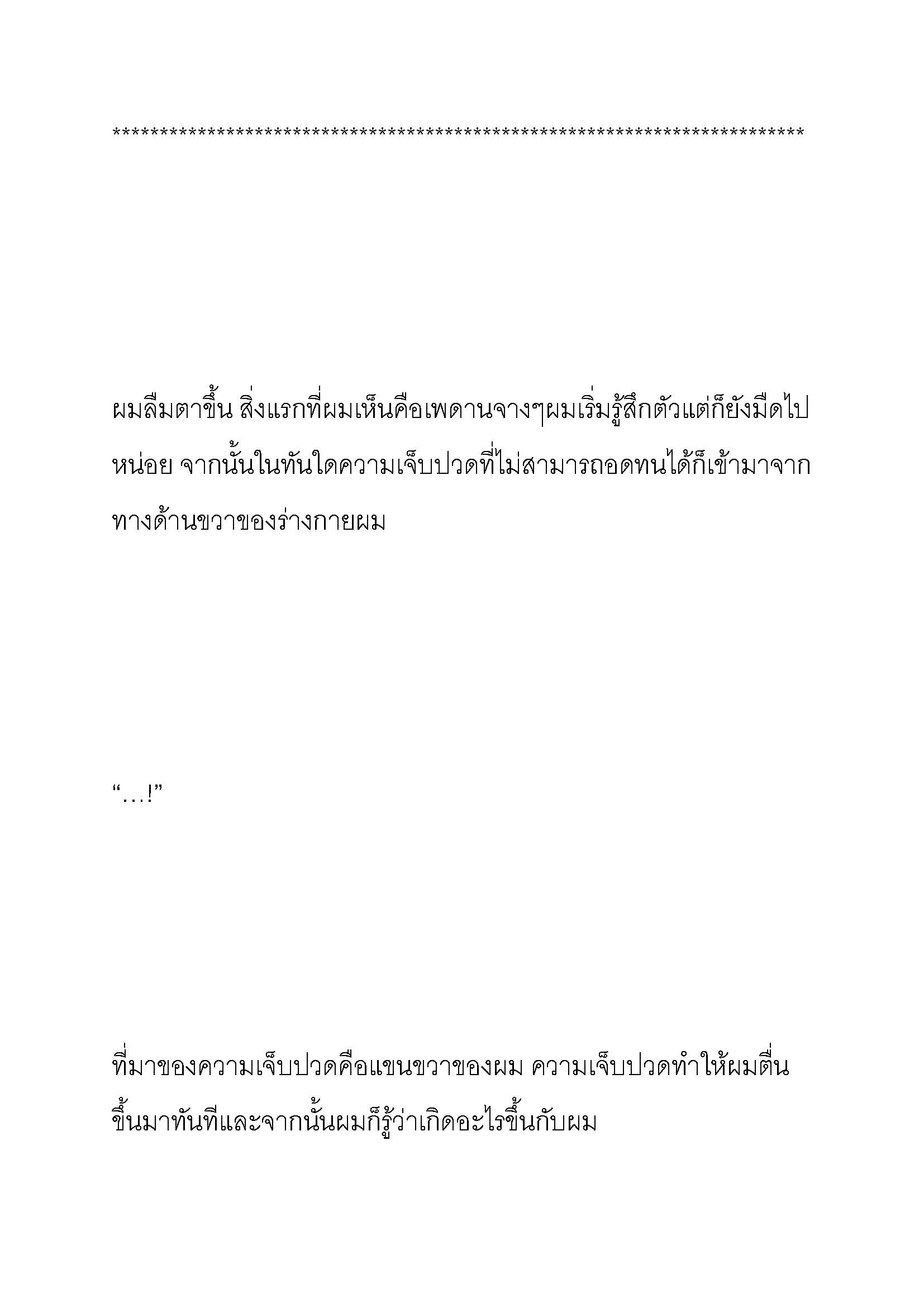 **********************************************************************

ผมลืมตาขึ้น สิ่งแรกที่ผมเห็นคือเพดานจางๆผมเริ่มรู้สึกตัวแต่ก็ยังมืดไปหน่อย จากนั้นในทันใดความเจ็บปวดที่ไม่สามารถอดทนได้ก็เข้ามาจากทางด้านขวาของร่างกายผม

“…!”

ที่มาของความเจ็บปวดคือแขนขวาของผม ความเจ็บปวดทำให้ผมตื่นขึ้นมาทันทีและจากนั้นผมก็รู้ว่าเกิดอะไรขึ้นกับผม